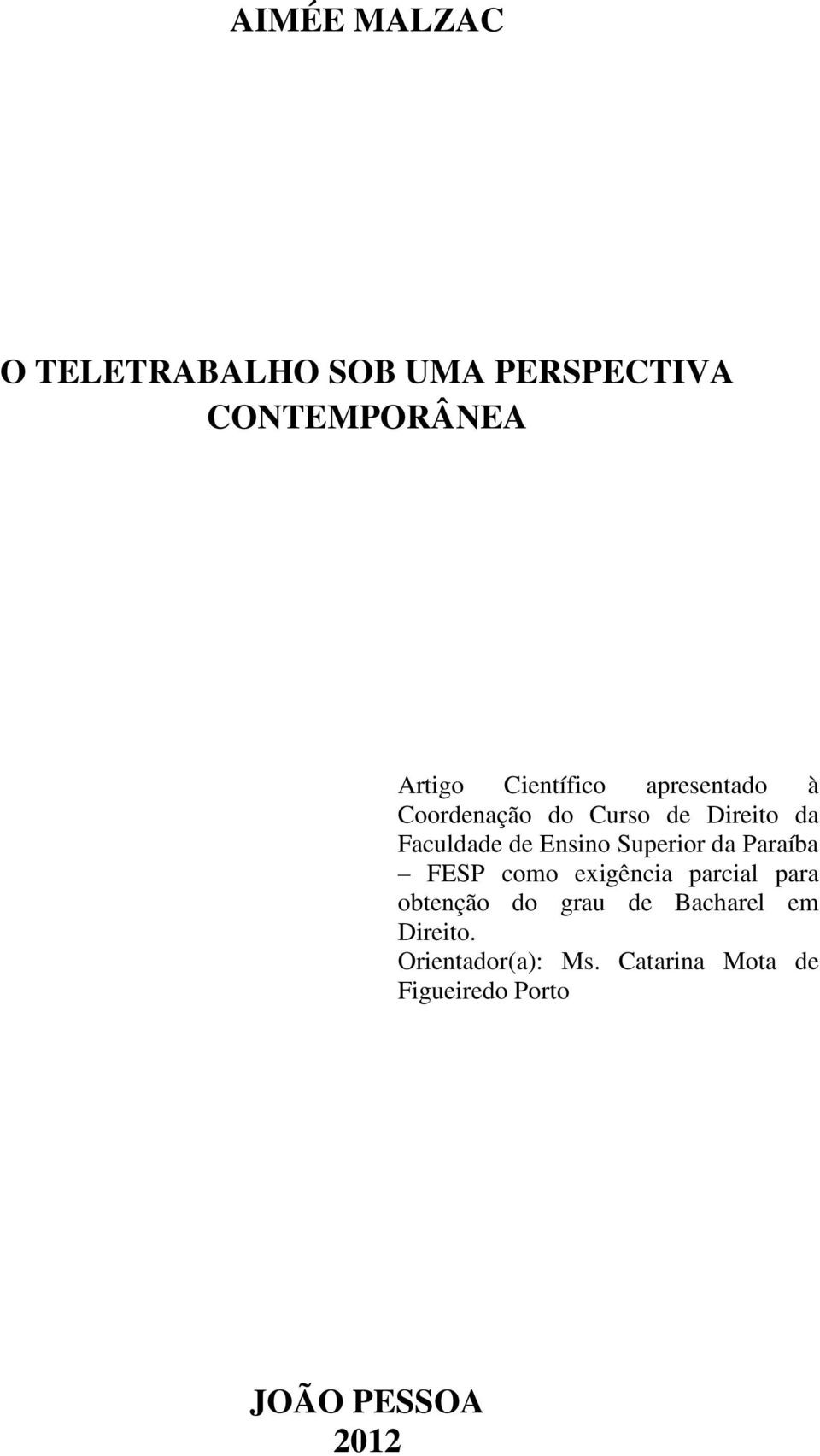 AIMÉE MALZAC

O TELETRABALHO SOB UMA PERSPECTIVA CONTEMPORÂNEA

Artigo Científico apresentado à Coordenação do Curso de Direito da Faculdade de Ensino Superior da Paraíba – FESP como exigência parcial para obtenção do grau de Bacharel em Direito.
Orientador(a): Ms. Catarina Mota de Figueiredo Porto

JOÃO PESSOA
2012